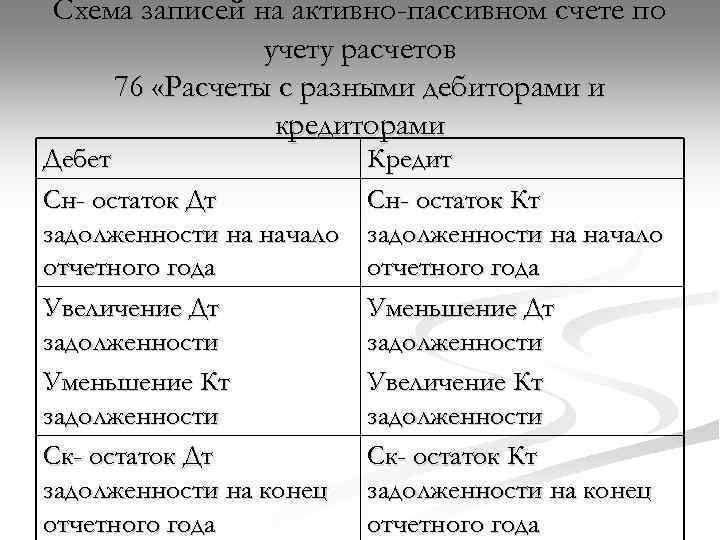 Схема записей на активно-пассивном счете по учету расчетов 76 «Расчеты с разными дебиторами и кредиторами

| Дебет | Кредит |
|---|---|
| Сн- остаток Дт задолженности на начало отчетного года | Сн- остаток Кт задолженности на начало отчетного года |
| Увеличение Дт задолженности Уменьшение Кт задолженности | Уменьшение Дт задолженности Увеличение Кт задолженности |
| Ск- остаток Дт задолженности на конец отчетного года | Ск- остаток Кт задолженности на конец отчетного года |